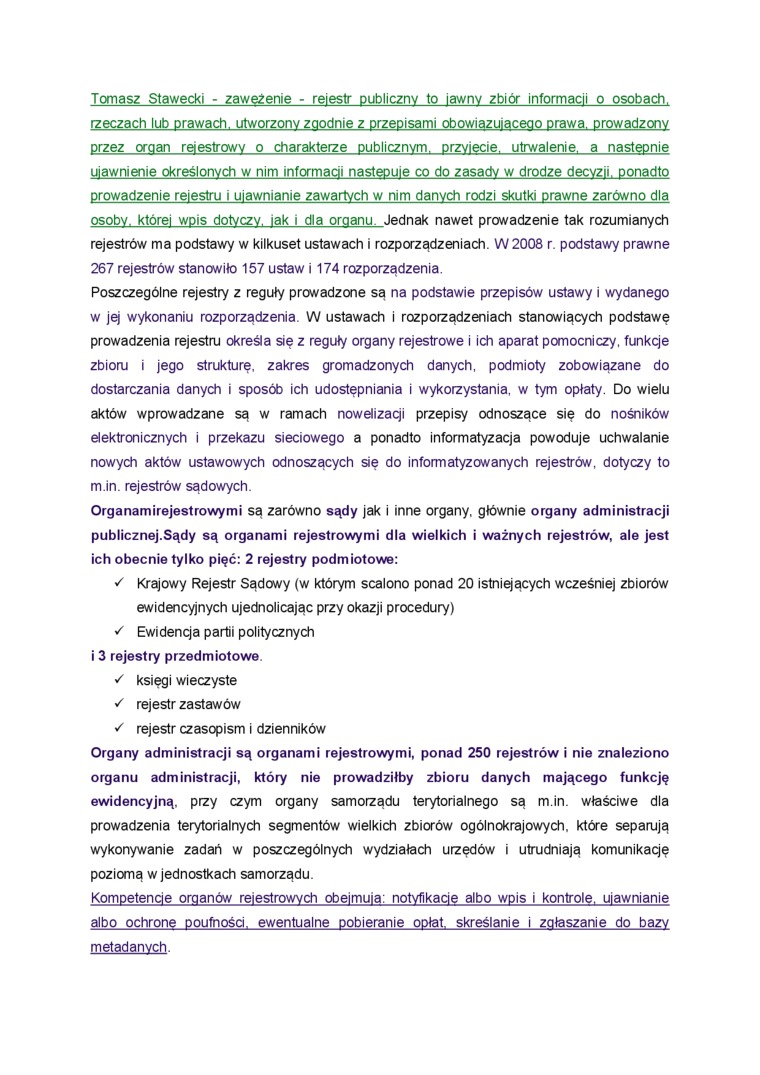 Tomasz Stawecki - zawężenie - rejestr publiczny to jawny zbiór informacji o osobach, rzeczach lub prawach, utworzony zgodnie z przepisami obowiązującego prawa, prowadzony przez organ rejestrowy o charakterze publicznym, przyjęcie, utrwalenie, a następnie ujawnienie określonych w nim informacji następuje co do zasady w drodze decyzji, ponadto prowadzenie rejestru i ujawnianie zawartych w nim danych rodzi skutki prawne zarówno dla osoby, której wpis dotyczy, jak i dla organu. Jednak nawet prowadzenie tak rozumianych rejestrów ma podstawy w kilkuset ustawach i rozporządzeniach. W 2008 r. podstawy prawne 267 rejestrów stanowiło 157 ustaw i 174 rozporządzenia.
Poszczególne rejestry z reguły prowadzone są na podstawie przepisów ustawy i wydanego w jej wykonaniu rozporządzenia. W ustawach i rozporządzeniach stanowiących podstawę prowadzenia rejestru określa się z reguły organy rejestrowe i ich aparat pomocniczy, funkcje zbioru i jego strukturę, zakres gromadzonych danych, podmioty zobowiązane do dostarczania danych i sposób ich udostępniania i wykorzystania, w tym opłaty. Do wielu aktów wprowadzane są w ramach nowelizacji przepisy odnoszące się do nośników elektronicznych i przekazu sieciowego a ponadto informatyzacja powoduje uchwalanie nowych aktów ustawowych odnoszących się do informatyzowanych rejestrów, dotyczy to m.in. rejestrów sądowych.
Organamirejestrowymi są zarówno sądy jak i inne organy, głównie organy administracji publicznej.Sądy są organami rejestrowymi dla wielkich i ważnych rejestrów, ale jest ich obecnie tylko pięć: 2 rejestry podmiotowe:
✓ Krajowy Rejestr Sądowy (w którym scalono ponad 20 istniejących wcześniej zbiorów ewidencyjnych ujednolicając przy okazji procedury)
✓ Ewidencja partii politycznych
i 3 rejestry przedmiotowe.
✓ księgi wieczyste
✓ rejestr zastawów
✓ rejestr czasopism i dzienników
Organy administracji są organami rejestrowymi, ponad 250 rejestrów i nie znaleziono organu administracji, który nie prowadziłby zbioru danych mającego funkcję ewidencyjną, przy czym organy samorządu terytorialnego są m.in. właściwe dla prowadzenia terytorialnych segmentów wielkich zbiorów ogólnokrajowych, które separują wykonywanie zadań w poszczególnych wydziałach urzędów i utrudniają komunikację poziomą w jednostkach samorządu.
Kompetencje organów rejestrowych obejmuja: notyfikację albo wpis i kontrolę, ujawnianie albo ochronę poufności, ewentualne pobieranie opłat, skreślanie i zgłaszanie do bazy metadanych.